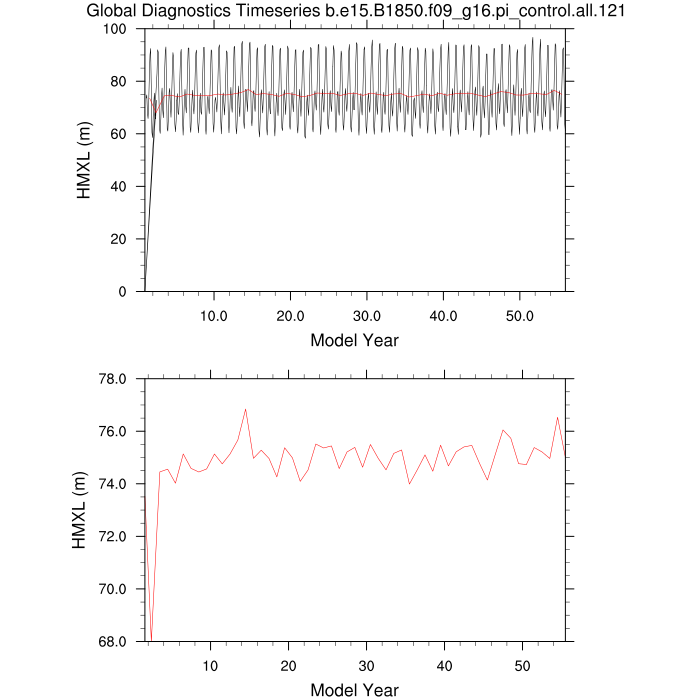 Global Diagnostics Timeseries b.e15.B1850.f09_g16.pi_control.all.121

100
80
60
40
20
0
HMXL (m)
10.0
20.0
30.0
40.0
50.0
Model Year

78.0
76.0
74.0
72.0
70.0
68.0
HMXL (m)
10
20
30
40
50
Model Year